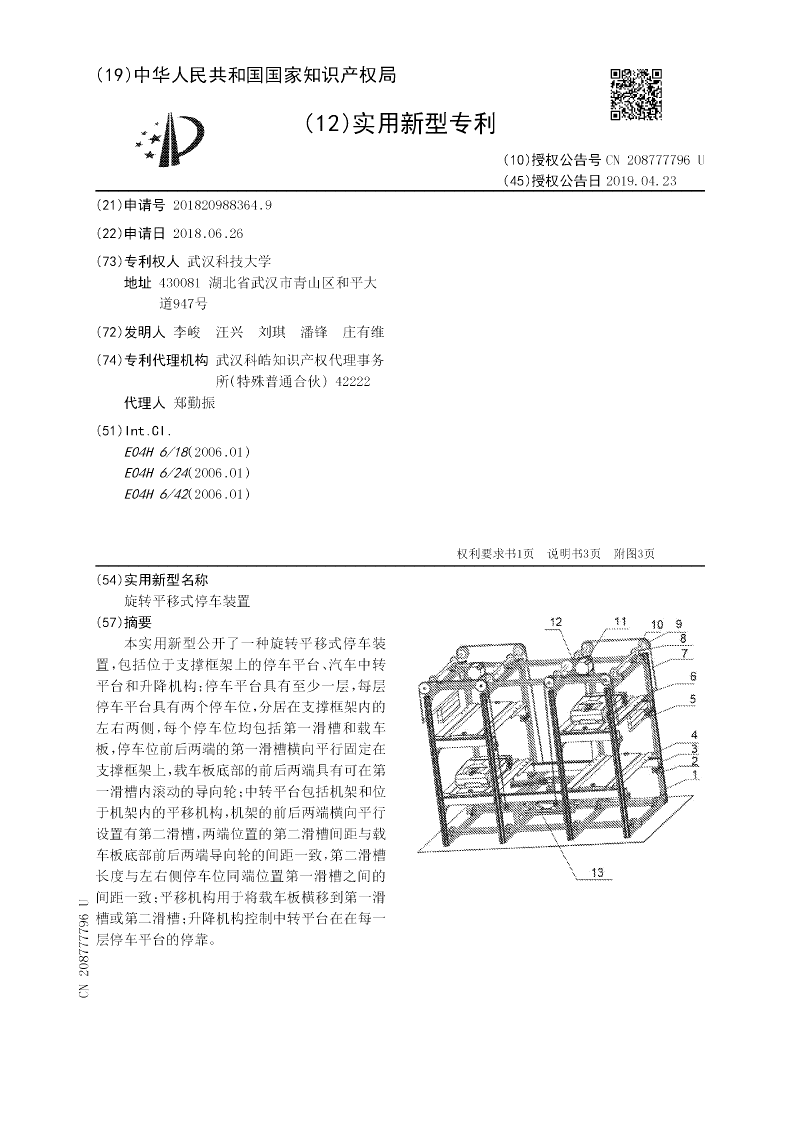 (19)中华人民共和国国家知识产权局

(12)实用新型专利

(10)授权公告号 CN 208777796 U
(45)授权公告日 2019.04.23

(21)申请号 201820988364.9

(22)申请日 2018.06.26

(73)专利权人 武汉科技大学
地址 430081 湖北省武汉市青山区和平大道947号

(72)发明人 李峻 汪兴 刘琪 潘锋 庄有维

(74)专利代理机构 武汉科皓知识产权代理事务所(特殊普通合伙) 42222
代理人 郑勤振

(51)Int.Cl.
E04H 6/18(2006.01)
E04H 6/24(2006.01)
E04H 6/42(2006.01)

权利要求书1页 说明书3页 附图3页

(54)实用新型名称
旋转平移式停车装置

(57)摘要
本实用新型公开了一种旋转平移式停车装置，包括位于支撑框架上的停车平台、汽车中转平台和升降机构；停车平台具有至少一层，每层停车平台具有两个停车位，分居在支撑框架内的左右两侧，每个停车位均包括第一滑槽和载车板，停车位前后两端的第一滑槽横向平行固定在支撑框架上，载车板底部的前后两端具有可在第一滑槽内滚动的导向轮；中转平台包括机架和位于机架内的平移机构，机架的前后两端横向平行设置有第二滑槽，两端位置的第二滑槽间距与载车板底部前后两端导向轮的间距一致，第二滑槽长度与左右侧停车位同端位置第一滑槽之间的间距一致；平移机构用于将载车板横移到第一滑槽或第二滑槽；升降机构控制中转平台在在每一层停车平台的停靠。

12 11 10 9 8 7 6 5 4 3 2 1 13

CN 208777796 U